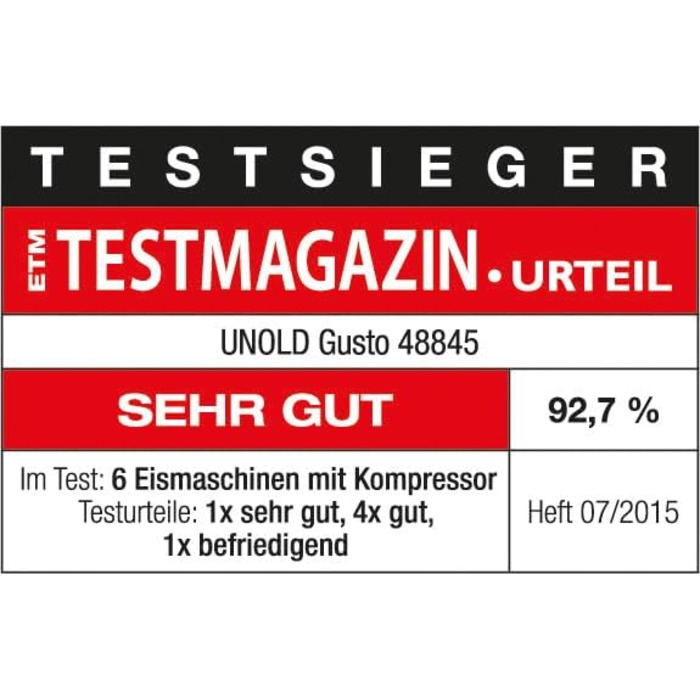 TESTSIEGER

ETM TESTMAGAZIN • URTEIL

UNOLD Gusto 48845

SEHR GUT

92,7 %

Im Test: 6 Eismaschinen mit Kompressor
Testurteile: 1x sehr gut, 4x gut, 1x befriedigend

Heft 07/2015